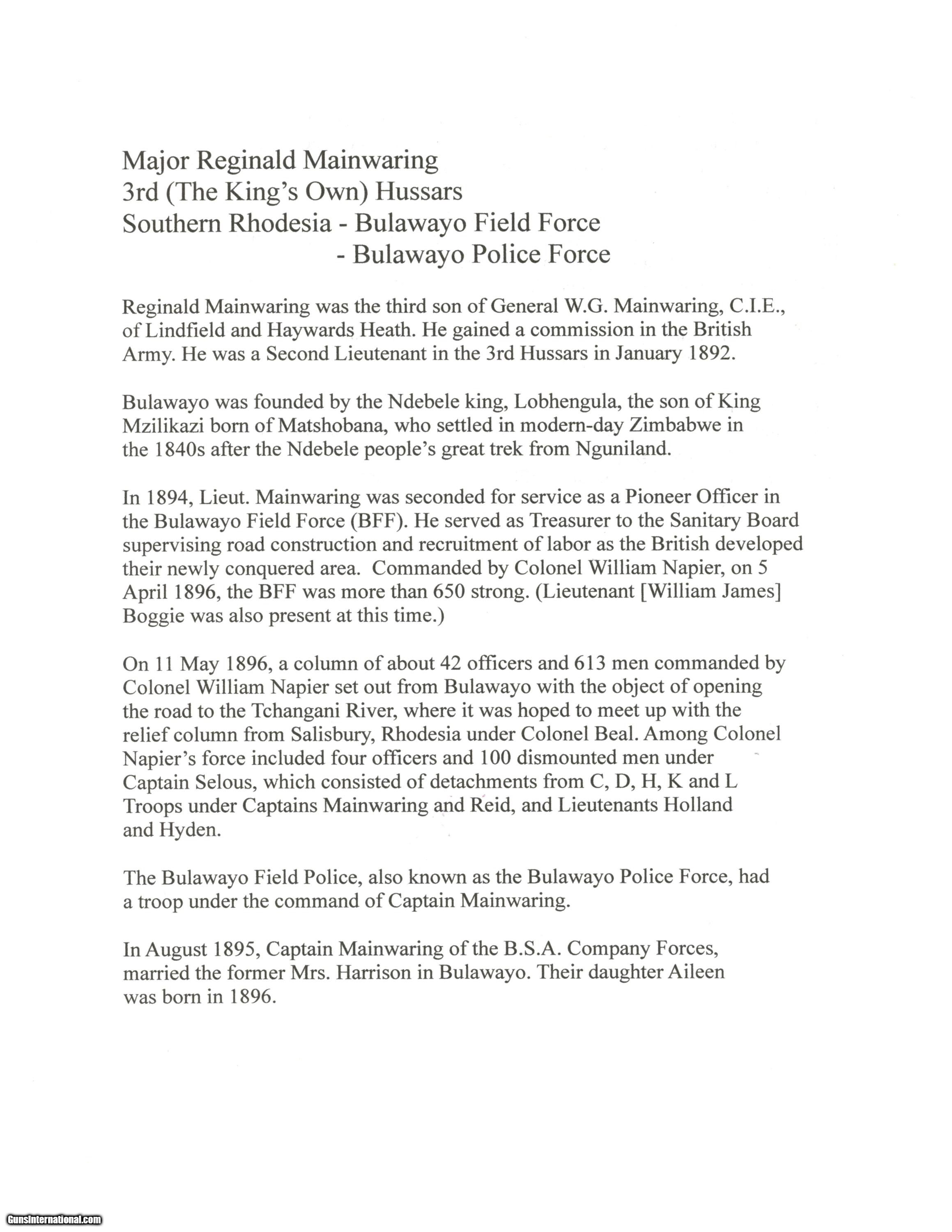 Major Reginald Mainwaring
3rd (The King's Own) Hussars
Southern Rhodesia - Bulawayo Field Force
- Bulawayo Police Force

Reginald Mainwaring was the third son of General W.G. Mainwaring, C.I.E., of Lindfield and Haywards Heath. He gained a commission in the British Army. He was a Second Lieutenant in the 3rd Hussars in January 1892.

Bulawayo was founded by the Ndebele king, Lobhengula, the son of King Mzilikazi born of Matshobana, who settled in modern-day Zimbabwe in the 1840s after the Ndebele people's great trek from Nguniland.

In 1894, Lieut. Mainwaring was seconded for service as a Pioneer Officer in the Bulawayo Field Force (BFF). He served as Treasurer to the Sanitary Board supervising road construction and recruitment of labor as the British developed their newly conquered area. Commanded by Colonel William Napier, on 5 April 1896, the BFF was more than 650 strong. (Lieutenant [William James] Boggie was also present at this time.)

On 11 May 1896, a column of about 42 officers and 613 men commanded by Colonel William Napier set out from Bulawayo with the object of opening the road to the Tchangani River, where it was hoped to meet up with the relief column from Salisbury, Rhodesia under Colonel Beal. Among Colonel Napier's force included four officers and 100 dismounted men under Captain Selous, which consisted of detachments from C, D, H, K and L Troops under Captains Mainwaring and Reid, and Lieutenants Holland and Hyden.

The Bulawayo Field Police, also known as the Bulawayo Police Force, had a troop under the command of Captain Mainwaring.

In August 1895, Captain Mainwaring of the B.S.A. Company Forces, married the former Mrs. Harrison in Bulawayo. Their daughter Aileen was born in 1896.

GunsInternational.com